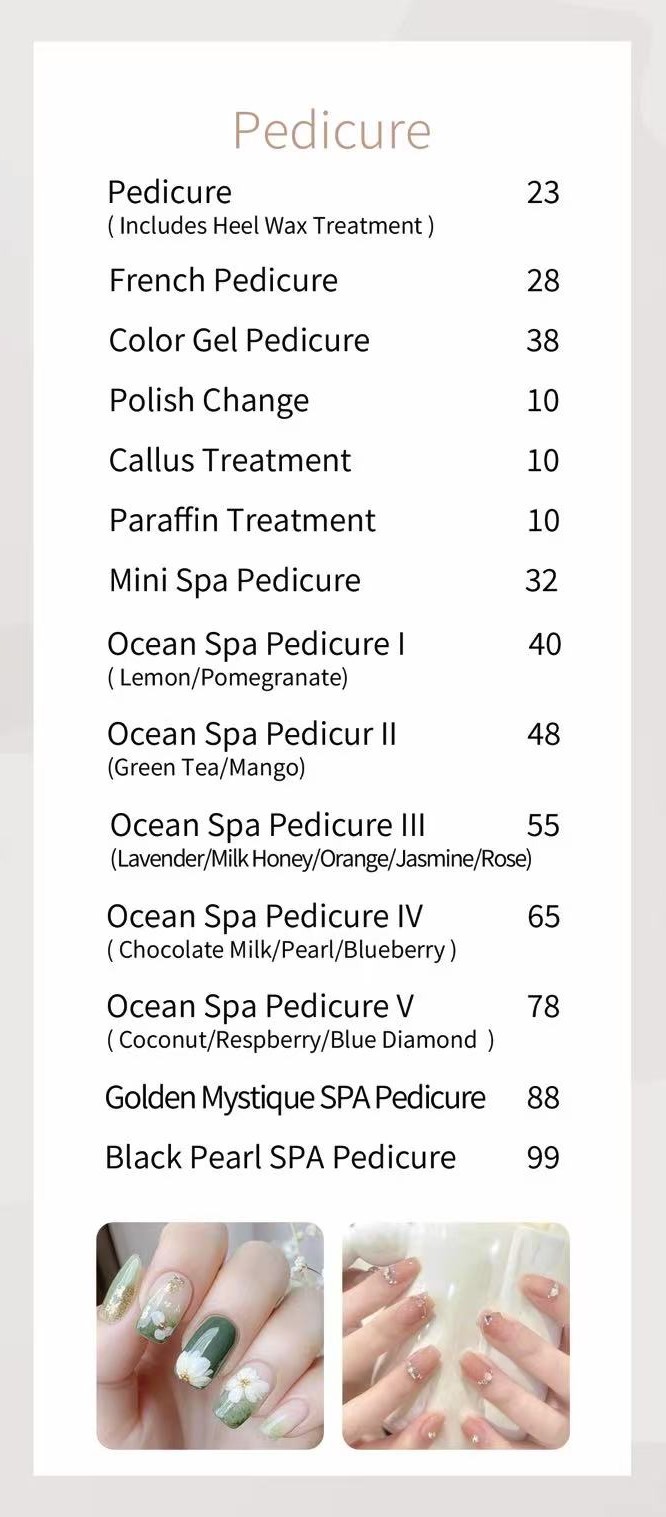 Pedicure

Pedicure 23
( Includes Heel Wax Treatment )

French Pedicure 28

Color Gel Pedicure 38

Polish Change 10

Callus Treatment 10

Paraffin Treatment 10

Mini Spa Pedicure 32

Ocean Spa Pedicure I 40
( Lemon/Pomegranate)

Ocean Spa Pedicur II 48
(Green Tea/Mango)

Ocean Spa Pedicure III 55
(Lavender/Milk Honey/Orange/Jasmine/Rose)

Ocean Spa Pedicure IV 65
( Chocolate Milk/Pearl/Blueberry )

Ocean Spa Pedicure V 78
( Coconut/Respberry/Blue Diamond )

Golden Mystique SPA Pedicure 88

Black Pearl SPA Pedicure 99